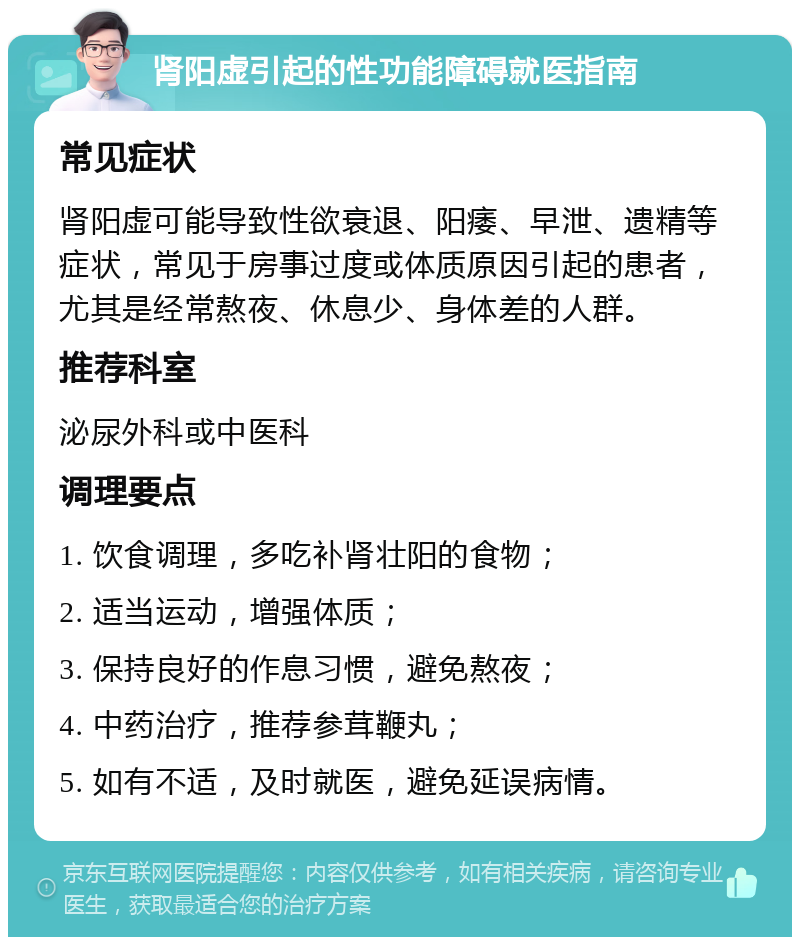 肾阳虚引起的性功能障碍就医指南

常见症状

肾阳虚可能导致性欲衰退、阳痿、早泄、遗精等症状，常见于房事过度或体质原因引起的患者，尤其是经常熬夜、休息少、身体差的人群。

推荐科室

泌尿外科或中医科

调理要点

1. 饮食调理，多吃补肾壮阳的食物；

2. 适当运动，增强体质；

3. 保持良好的作息习惯，避免熬夜；

4. 中药治疗，推荐参茸鞭丸；

5. 如有不适，及时就医，避免延误病情。

京东互联网医院提醒您：内容仅供参考，如有相关疾病，请咨询专业医生，获取最适合您的治疗方案